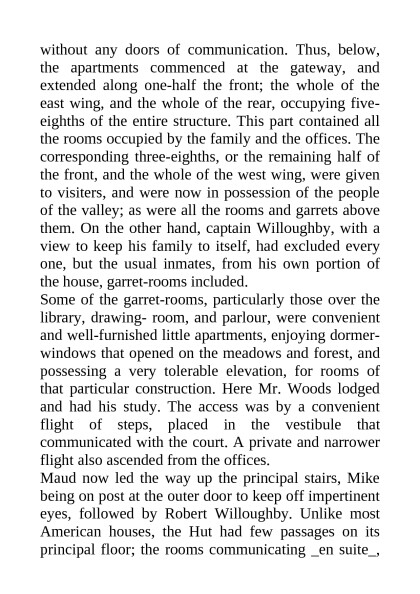 without any doors of communication. Thus, below, the apartments commenced at the gateway, and extended along one-half the front; the whole of the east wing, and the whole of the rear, occupying five-eighths of the entire structure. This part contained all the rooms occupied by the family and the offices. The corresponding three-eighths, or the remaining half of the front, and the whole of the west wing, were given to visiters, and were now in possession of the people of the valley; as were all the rooms and garrets above them. On the other hand, captain Willoughby, with a view to keep his family to itself, had excluded every one, but the usual inmates, from his own portion of the house, garret-rooms included.
Some of the garret-rooms, particularly those over the library, drawing- room, and parlour, were convenient and well-furnished little apartments, enjoying dormer-windows that opened on the meadows and forest, and possessing a very tolerable elevation, for rooms of that particular construction. Here Mr. Woods lodged and had his study. The access was by a convenient flight of steps, placed in the vestibule that communicated with the court. A private and narrower flight also ascended from the offices.
Maud now led the way up the principal stairs, Mike being on post at the outer door to keep off impertinent eyes, followed by Robert Willoughby. Unlike most American houses, the Hut had few passages on its principal floor; the rooms communicating _en suite_,